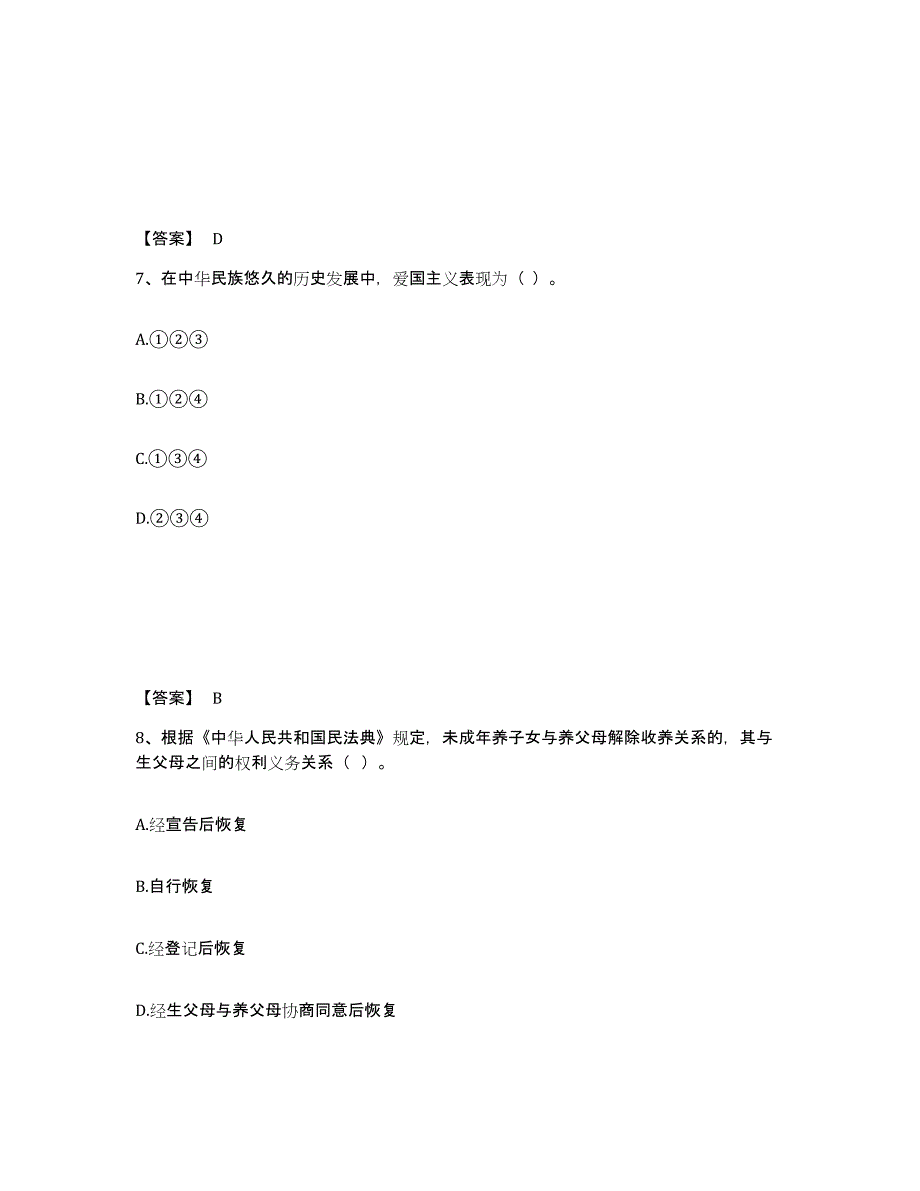 【答案】 D

7、在中华民族悠久的历史发展中，爱国主义表现为（ ）。

A.①②③

B.①②④

C.①③④

D.②③④

【答案】 B

8、根据《中华人民共和国民法典》规定，未成年养子女与养父母解除收养关系的，其与生父母之间的权利义务关系（ ）。

A.经宣告后恢复

B.自行恢复

C.经登记后恢复

D.经生父母与养父母协商同意后恢复